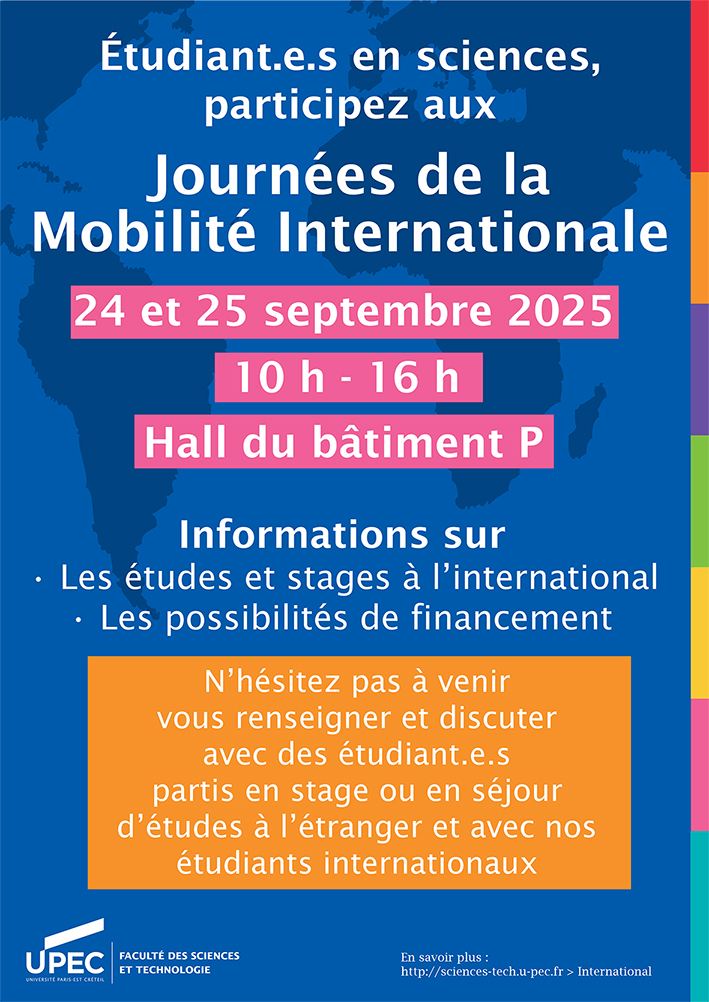 Étudiant.e.s en sciences, participez aux

Journées de la Mobilité Internationale

24 et 25 septembre 2025

10 h - 16 h

Hall du bâtiment P

Informations sur

• Les études et stages à l'international
• Les possibilités de financement

N'hésitez pas à venir vous renseigner et discuter avec des étudiant.e.s partis en stage ou en séjour d'études à l'étranger et avec nos étudiants internationaux

UPEC
UNIVERSITÉ PARIS-EST CRÉTEIL

FACULTÉ DES SCIENCES
ET TECHNOLOGIE

En savoir plus :
http://sciences-tech.u-pec.fr > International